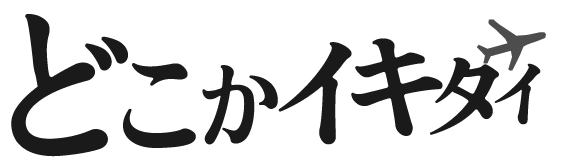 どこかイキタイ